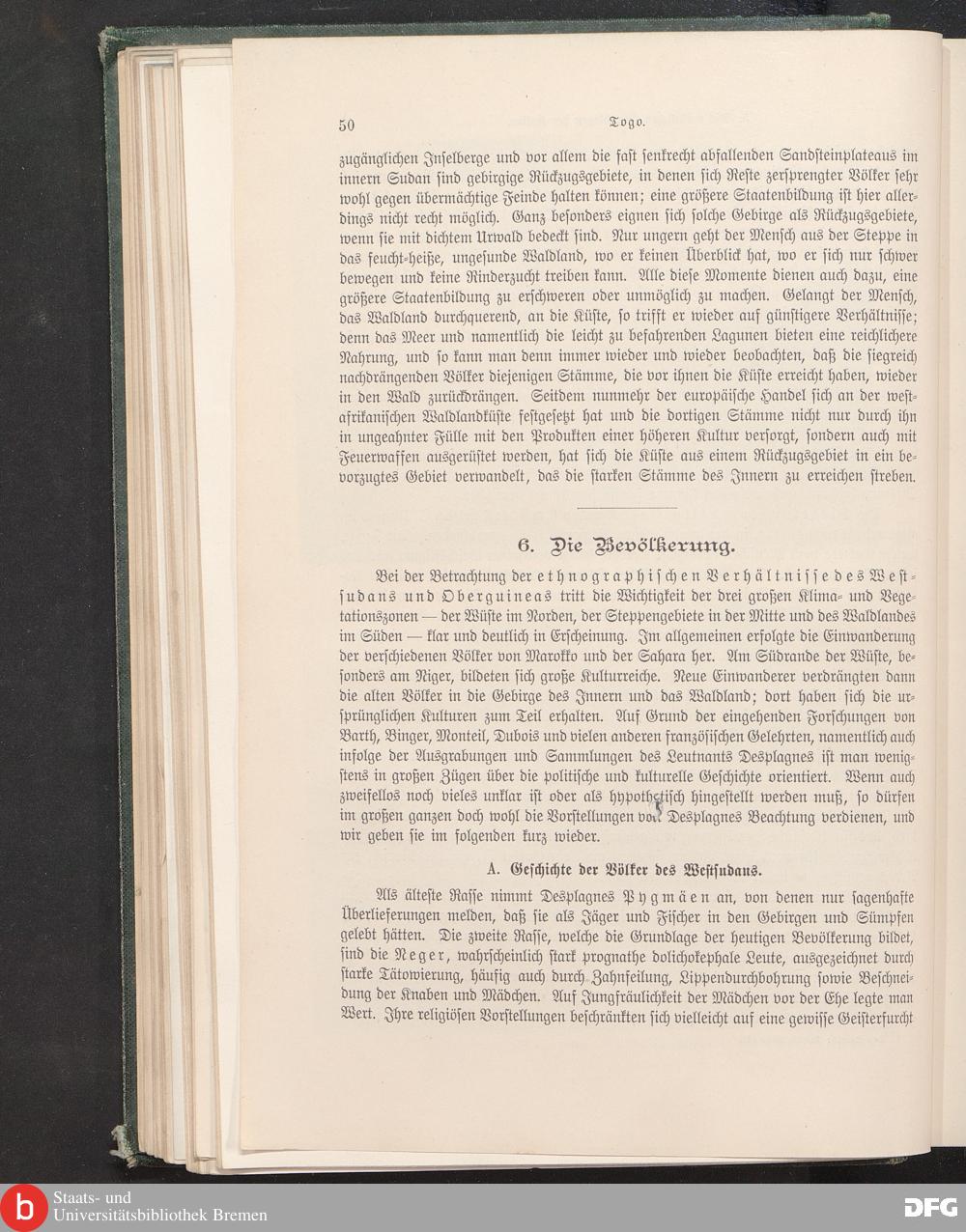 50 Togo.

zugänglichen Inselberge und vor allem die fast senkrecht abfallenden Sandsteinplateaus im innern Sudan sind gebirgige Rückzugsgebiete, in denen sich Reste zersprengter Völker sehr wohl gegen übermächtige Feinde halten können; eine größere Staatenbildung ist hier allerdings nicht recht möglich. Ganz besonders eignen sich solche Gebirge als Rückzugsgebiete, wenn sie mit dichtem Urwald bedeckt sind. Nur ungern geht der Mensch aus der Steppe in das feucht-heiße, ungesunde Waldland, wo er keinen Überblick hat, wo er sich nur schwer bewegen und keine Rinderzucht treiben kann. Alle diese Momente dienen auch dazu, eine größere Staatenbildung zu erschweren oder unmöglich zu machen. Gelangt der Mensch, das Waldland durchquerend, an die Küste, so trifft er wieder auf günstigere Verhältnisse; denn das Meer und namentlich die leicht zu befahrenden Lagunen bieten eine reichlichere Nahrung, und so kann man denn immer wieder und wieder beobachten, daß die siegreich nachdrängenden Völker diejenigen Stämme, die vor ihnen die Küste erreicht haben, wieder in den Wald zurückdrängen. Seitdem nunmehr der europäische Handel sich an der westafrikanischen Waldlandküste festgesetzt hat und die dortigen Stämme nicht nur durch ihn in ungeahnter Fülle mit den Produkten einer höheren Kultur versorgt, sondern auch mit Feuerwaffen ausgerüstet werden, hat sich die Küste aus einem Rückzugsgebiet in ein bevorzugtes Gebiet verwandelt, das die starken Stämme des Innern zu erreichen streben.

6. Die Bevölkerung.

Bei der Betrachtung der ethnographischen Verhältnisse des Westsudans und Oberguineas tritt die Wichtigkeit der drei großen Klima- und Vegetationszonen — der Wüste im Norden, der Steppengebiete in der Mitte und des Waldlandes im Süden — klar und deutlich in Erscheinung. Im allgemeinen erfolgte die Einwanderung der verschiedenen Völker von Marokko und der Sahara her. Am Südrande der Wüste, besonders am Niger, bildeten sich große Kulturreiche. Neue Einwanderer verdrängten dann die alten Völker in die Gebirge des Innern und das Waldland; dort haben sich die ursprünglichen Kulturen zum Teil erhalten. Auf Grund der eingehenden Forschungen von Barth, Binger, Monteil, Dubois und vielen anderen französischen Gelehrten, namentlich auch infolge der Ausgrabungen und Sammlungen des Leutnants Desplagnes ist man wenigstens in großen Zügen über die politische und kulturelle Geschichte orientiert. Wenn auch zweifellos noch vieles unklar ist oder als hypothetisch hingestellt werden muß, so dürfen im großen ganzen doch wohl die Vorstellungen von Desplagnes Beachtung verdienen, und wir geben sie im folgenden kurz wieder.

A. Geschichte der Völker des Westsudans.

Als älteste Rasse nimmt Desplagnes Pygmäen an, von denen nur sagenhafte Überlieferungen melden, daß sie als Jäger und Fischer in den Gebirgen und Sümpfen gelebt hätten. Die zweite Rasse, welche die Grundlage der heutigen Bevölkerung bildet, sind die Neger, wahrscheinlich stark prognathe dolichokephale Leute, ausgezeichnet durch starke Tätowierung, häufig auch durch Zahnfeilung, Lippendurchbohrung sowie Beschneidung der Knaben und Mädchen. Auf Jungfräulichkeit der Mädchen vor der Ehe legte man Wert. Ihre religiösen Vorstellungen beschränkten sich vielleicht auf eine gewisse Geisterfurcht

Staats- und Universitätsbibliothek Bremen
DFG